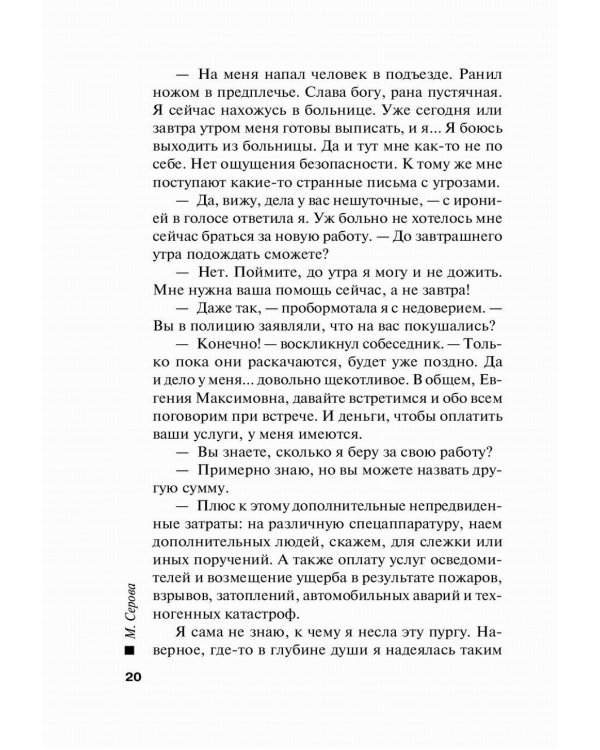 — На меня напал человек в подъезде. Ранил ножом в предплечье. Слава богу, рана пустячная. Я сейчас нахожусь в больнице. Уже сегодня или завтра утром меня готовы выписать, и я... Я боюсь выходить из больницы. Да и тут мне как-то не по себе. Нет ощущения безопасности. К тому же мне поступают какие-то странные письма с угрозами.

— Да, вижу, дела у вас нешуточные, — с иронией в голосе ответила я. Уж больно не хотелось мне сейчас браться за новую работу. — До завтрашнего утра подождать сможете?

— Нет. Поймите, до утра я могу и не дожить. Мне нужна ваша помощь сейчас, а не завтра!

— Даже так, — пробормотала я с недоверием. — Вы в полицию заявляли, что на вас покушались?

— Конечно! — воскликнул собеседник. — Только пока они раскачаются, будет уже поздно. Да и дело у меня... довольно щекотливое. В общем, Евгения Максимовна, давайте встретимся и обо всем поговорим при встрече. И деньги, чтобы оплатить ваши услуги, у меня имеются.

— Вы знаете, сколько я беру за свою работу?

— Примерно знаю, но вы можете назвать другую сумму.

— Плюс к этому дополнительные непредвиденные затраты: на различную спецаппаратуру, наем дополнительных людей, скажем, для слежки или иных поручений. А также оплату услуг осведомителей и возмещение ущерба в результате пожаров, взрывов, затоплений, автомобильных аварий и техногенных катастроф.

Я сама не знаю, к чему я несла эту пургу. Наверное, где-то в глубине души я надеялась таким

М. Серова

20